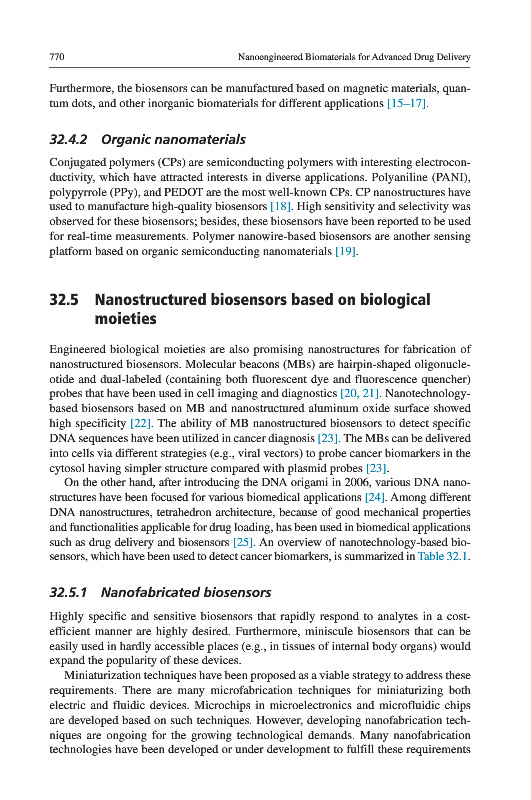 770 Nanoengineered Biomaterials for Advanced Drug Delivery

Furthermore, the biosensors can be manufactured based on magnetic materials, quantum dots, and other inorganic biomaterials for different applications [15–17].

32.4.2 Organic nanomaterials

Conjugated polymers (CPs) are semiconducting polymers with interesting electroconductivity, which have attracted interests in diverse applications. Polyaniline (PANI), polypyrrole (PPy), and PEDOT are the most well-known CPs. CP nanostructures have used to manufacture high-quality biosensors [18]. High sensitivity and selectivity was observed for these biosensors; besides, these biosensors have been reported to be used for real-time measurements. Polymer nanowire-based biosensors are another sensing platform based on organic semiconducting nanomaterials [19].

32.5 Nanostructured biosensors based on biological moieties

Engineered biological moieties are also promising nanostructures for fabrication of nanostructured biosensors. Molecular beacons (MBs) are hairpin-shaped oligonucleotide and dual-labeled (containing both fluorescent dye and fluorescence quencher) probes that have been used in cell imaging and diagnostics [20, 21]. Nanotechnology-based biosensors based on MB and nanostructured aluminum oxide surface showed high specificity [22]. The ability of MB nanostructured biosensors to detect specific DNA sequences have been utilized in cancer diagnosis [23]. The MBs can be delivered into cells via different strategies (e.g., viral vectors) to probe cancer biomarkers in the cytosol having simpler structure compared with plasmid probes [23].

On the other hand, after introducing the DNA origami in 2006, various DNA nanostructures have been focused for various biomedical applications [24]. Among different DNA nanostructures, tetrahedron architecture, because of good mechanical properties and functionalities applicable for drug loading, has been used in biomedical applications such as drug delivery and biosensors [25]. An overview of nanotechnology-based biosensors, which have been used to detect cancer biomarkers, is summarized in Table 32.1.

32.5.1 Nanofabricated biosensors

Highly specific and sensitive biosensors that rapidly respond to analytes in a cost-efficient manner are highly desired. Furthermore, miniscule biosensors that can be easily used in hardly accessible places (e.g., in tissues of internal body organs) would expand the popularity of these devices.

Miniaturization techniques have been proposed as a viable strategy to address these requirements. There are many microfabrication techniques for miniaturizing both electric and fluidic devices. Microchips in microelectronics and microfluidic chips are developed based on such techniques. However, developing nanofabrication techniques are ongoing for the growing technological demands. Many nanofabrication technologies have been developed or under development to fulfill these requirements